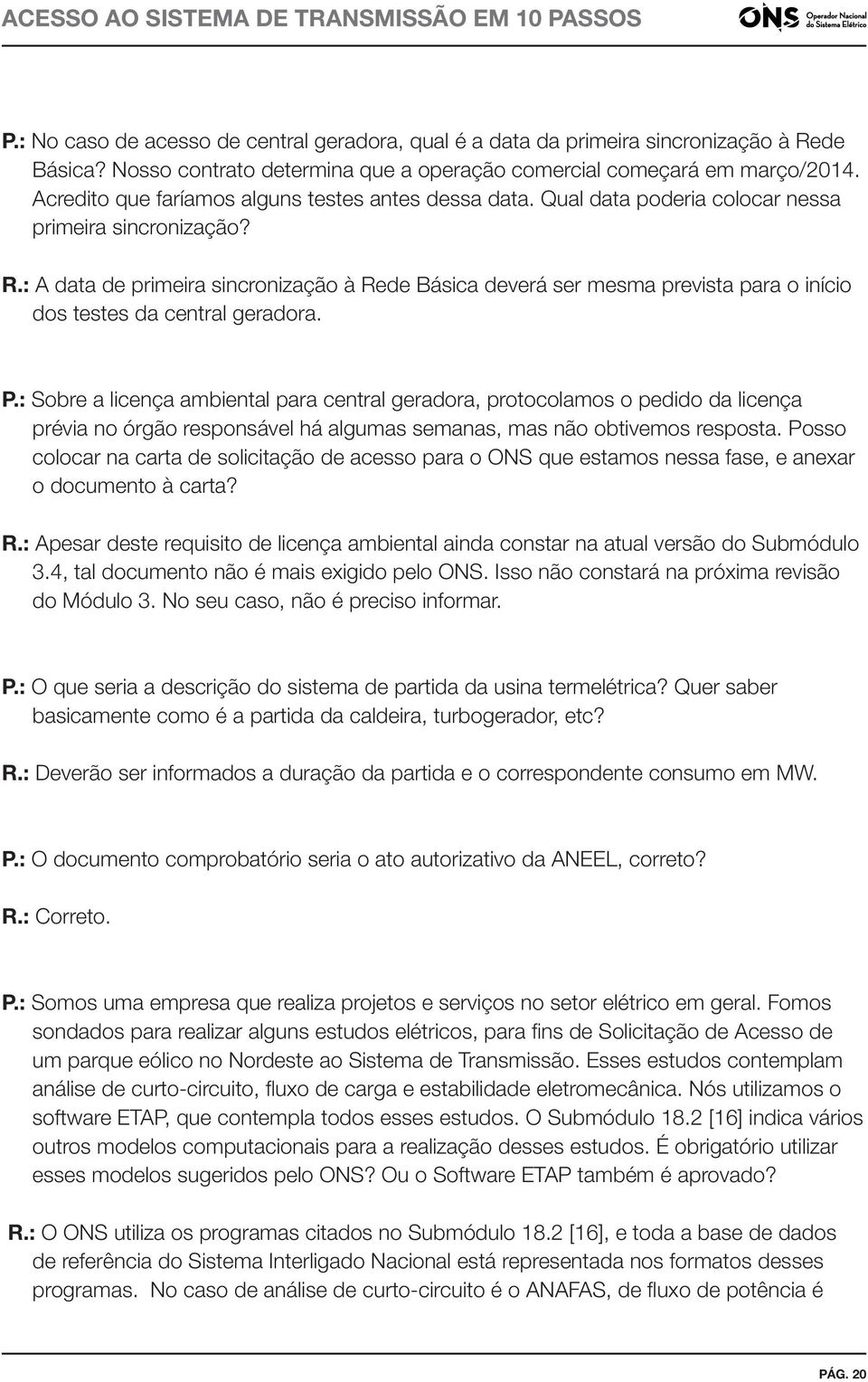 ACESSO AO SISTEMA DE TRANSMISSÃO EM 10 PASSOS

ONS Operador Nacional do Sistema Elétrico

P.: No caso de acesso de central geradora, qual é a data da primeira sincronização à Rede Básica? Nosso contrato determina que a operação comercial começará em março/2014. Acredito que faríamos alguns testes antes dessa data. Qual data poderia colocar nessa primeira sincronização?

R.: A data de primeira sincronização à Rede Básica deverá ser mesma prevista para o início dos testes da central geradora.

P.: Sobre a licença ambiental para central geradora, protocolamos o pedido da licença prévia no órgão responsável há algumas semanas, mas não obtivemos resposta. Posso colocar na carta de solicitação de acesso para o ONS que estamos nessa fase, e anexar o documento à carta?

R.: Apesar deste requisito de licença ambiental ainda constar na atual versão do Submódulo 3.4, tal documento não é mais exigido pelo ONS. Isso não constará na próxima revisão do Módulo 3. No seu caso, não é preciso informar.

P.: O que seria a descrição do sistema de partida da usina termelétrica? Quer saber basicamente como é a partida da caldeira, turbogerador, etc?

R.: Deverão ser informados a duração da partida e o correspondente consumo em MW.

P.: O documento comprobatório seria o ato autorizativo da ANEEL, correto?

R.: Correto.

P.: Somos uma empresa que realiza projetos e serviços no setor elétrico em geral. Fomos sondados para realizar alguns estudos elétricos, para fins de Solicitação de Acesso de um parque eólico no Nordeste ao Sistema de Transmissão. Esses estudos contemplam análise de curto-circuito, fluxo de carga e estabilidade eletromecânica. Nós utilizamos o software ETAP, que contempla todos esses estudos. O Submódulo 18.2 [16] indica vários outros modelos computacionais para a realização desses estudos. É obrigatório utilizar esses modelos sugeridos pelo ONS? Ou o Software ETAP também é aprovado?

R.: O ONS utiliza os programas citados no Submódulo 18.2 [16], e toda a base de dados de referência do Sistema Interligado Nacional está representada nos formatos desses programas. No caso de análise de curto-circuito é o ANAFAS, de fluxo de potência é

PÁG. 20